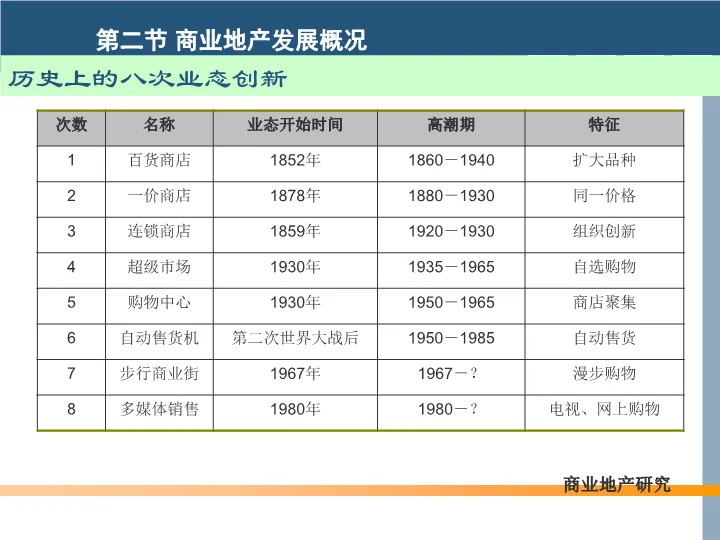 第二节 商业地产发展概况

历史上的八次业态创新

| 次数 | 名称 | 业态开始时间 | 高潮期 | 特征 |
|---|---|---|---|---|
| 1 | 百货商店 | 1852年 | 1860－1940 | 扩大品种 |
| 2 | 一价商店 | 1878年 | 1880－1930 | 同一价格 |
| 3 | 连锁商店 | 1859年 | 1920－1930 | 组织创新 |
| 4 | 超级市场 | 1930年 | 1935－1965 | 自选购物 |
| 5 | 购物中心 | 1930年 | 1950－1965 | 商店聚集 |
| 6 | 自动售货机 | 第二次世界大战后 | 1950－1985 | 自动售货 |
| 7 | 步行商业街 | 1967年 | 1967－？ | 漫步购物 |
| 8 | 多媒体销售 | 1980年 | 1980－？ | 电视、网上购物 |

商业地产研究